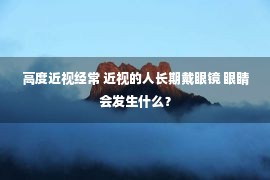 高度近视经常 近视的人长期戴眼镜 眼睛会发生什么？